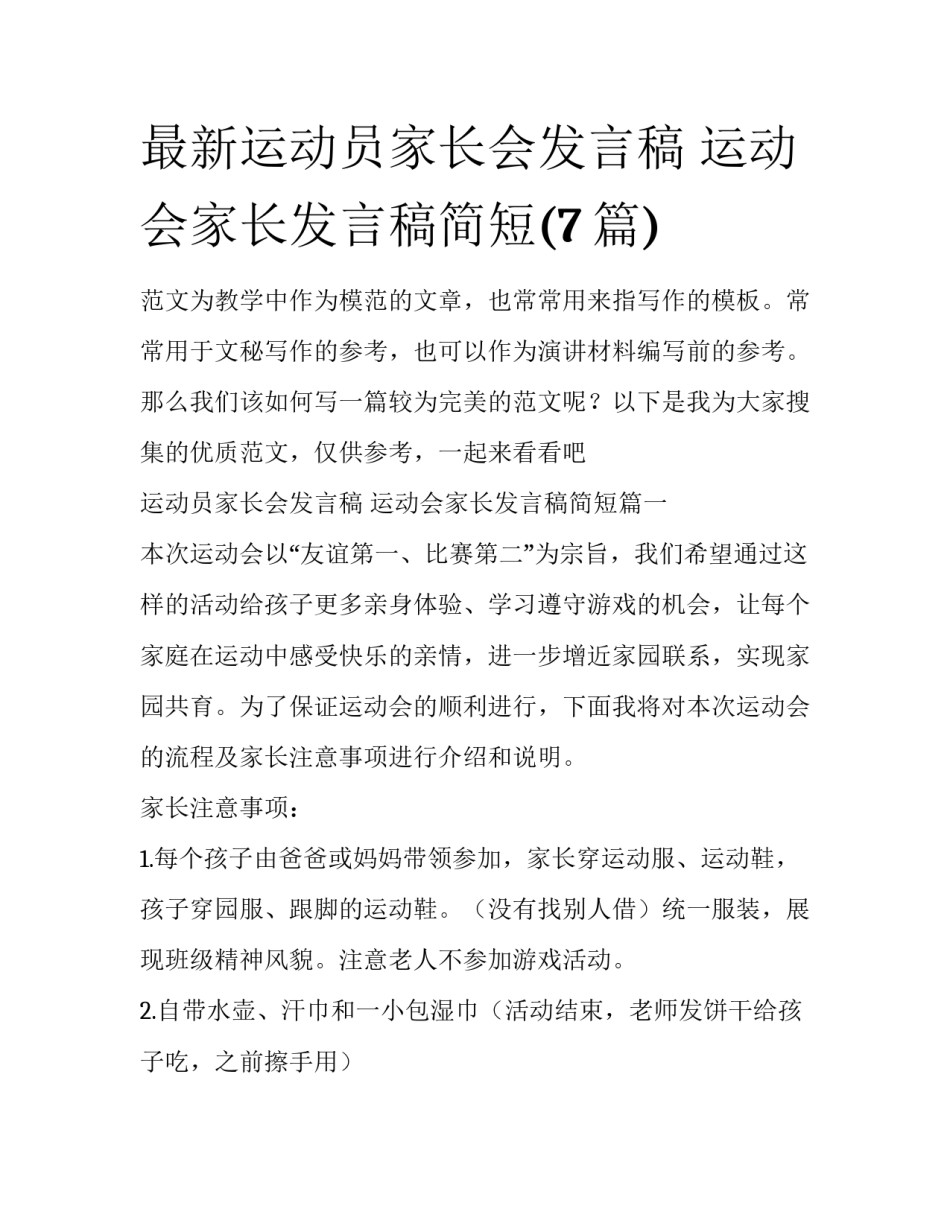 最新运动员家长会发言稿 运动会家长发言稿简短(7篇)

范文为教学中作为模范的文章，也常常用来指写作的模板。常常用于文秘写作的参考，也可以作为演讲材料编写前的参考。那么我们该如何写一篇较为完美的范文呢？以下是我为大家搜集的优质范文，仅供参考，一起来看看吧

运动员家长会发言稿 运动会家长发言稿简短篇一

本次运动会以“友谊第一、比赛第二”为宗旨，我们希望通过这样的活动给孩子更多亲身体验、学习遵守游戏的机会，让每个家庭在运动中感受快乐的亲情，进一步增近家园联系，实现家园共育。为了保证运动会的顺利进行，下面我将对本次运动会的流程及家长注意事项进行介绍和说明。

家长注意事项：

1.每个孩子由爸爸或妈妈带领参加，家长穿运动服、运动鞋，孩子穿园服、跟脚的运动鞋。（没有找别人借）统一服装，展现班级精神风貌。注意老人不参加游戏活动。

2.自带水壶、汗巾和一小包湿巾（活动结束，老师发饼干给孩子吃，之前擦手用）